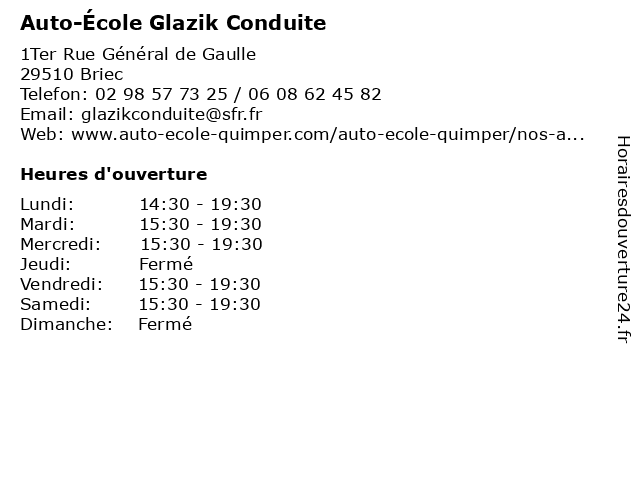 Auto-École Glazik Conduite

1Ter Rue Général de Gaulle
29510 Briec
Telefon: 02 98 57 73 25 / 06 08 62 45 82
Email: glazikconduite@sfr.fr
Web: www.auto-ecole-quimper.com/auto-ecole-quimper/nos-a...

Heures d'ouverture

| | |
|---|---|
| Lundi: | 14:30 - 19:30 |
| Mardi: | 15:30 - 19:30 |
| Mercredi: | 15:30 - 19:30 |
| Jeudi: | Fermé |
| Vendredi: | 15:30 - 19:30 |
| Samedi: | 15:30 - 19:30 |
| Dimanche: | Fermé |

Horairesdouverture24.fr